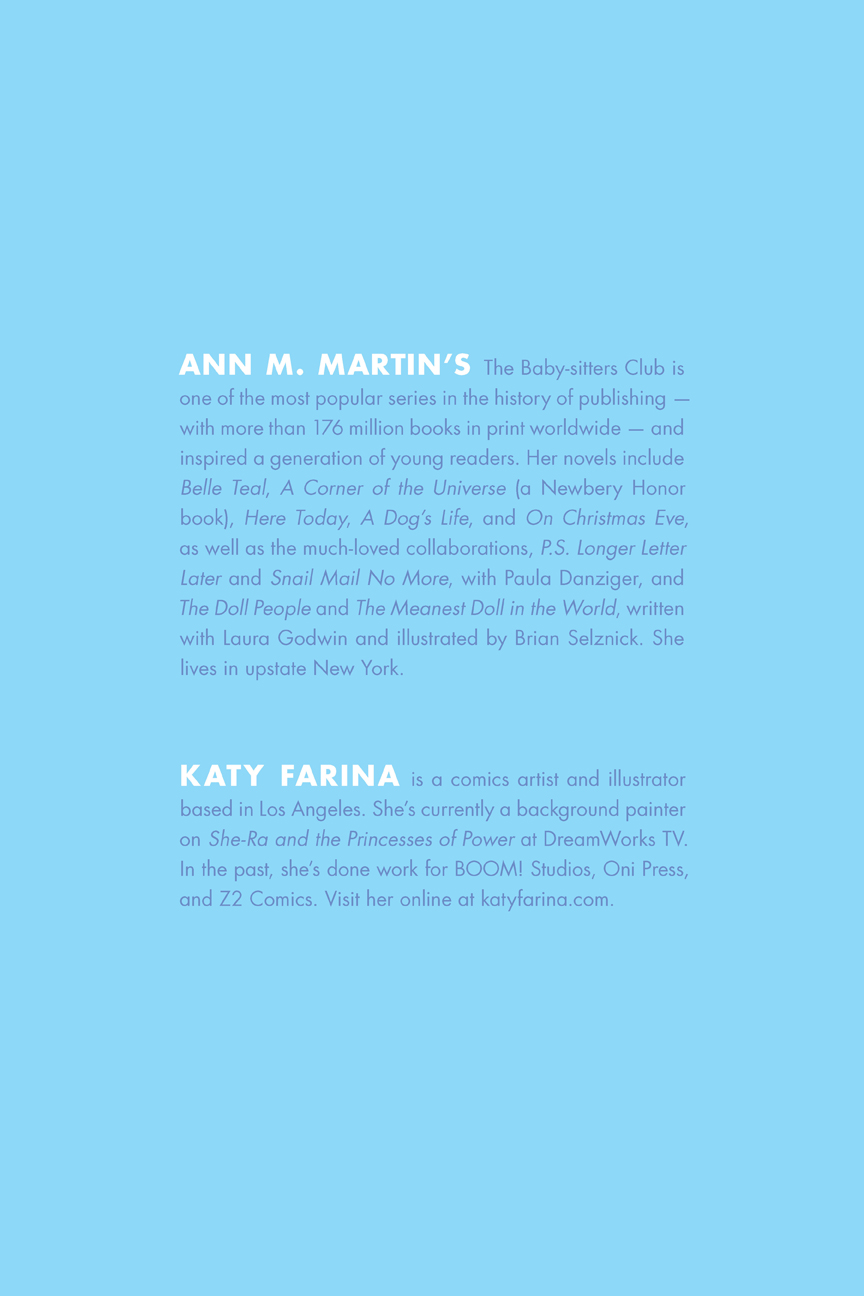 ANN M. MARTIN'S The Baby-sitters Club is one of the most popular series in the history of publishing — with more than 176 million books in print worldwide — and inspired a generation of young readers. Her novels include Belle Teal, A Corner of the Universe (a Newbery Honor book), Here Today, A Dog's Life, and On Christmas Eve, as well as the much-loved collaborations, P.S. Longer Letter Later and Snail Mail No More, with Paula Danziger, and The Doll People and The Meanest Doll in the World, written with Laura Godwin and illustrated by Brian Selznick. She lives in upstate New York.

KATY FARINA is a comics artist and illustrator based in Los Angeles. She's currently a background painter on She-Ra and the Princesses of Power at DreamWorks TV. In the past, she's done work for BOOM! Studios, Oni Press, and Z2 Comics. Visit her online at katyfarina.com.